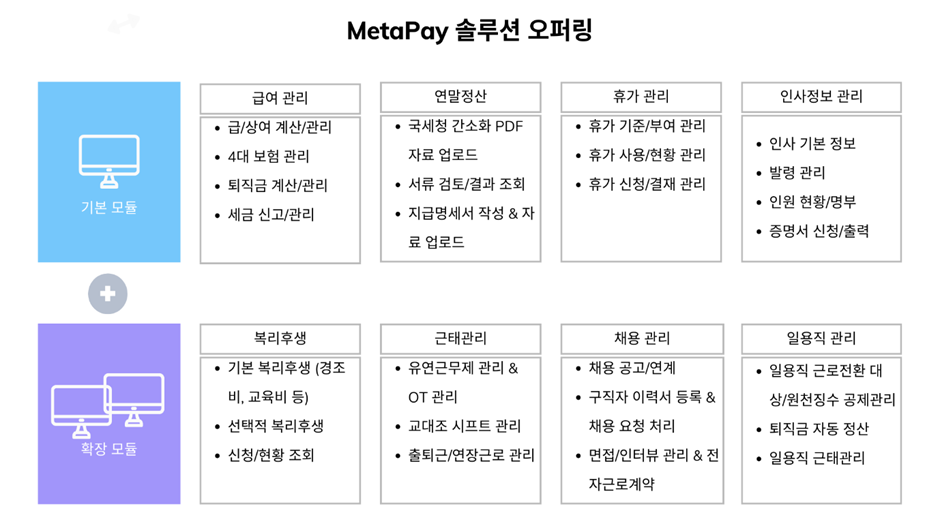 MetaPay 솔루션 오퍼링

기본 모듈

급여 관리
- 급/상여 계산/관리
- 4대 보험 관리
- 퇴직금 계산/관리
- 세금 신고/관리

연말정산
- 국세청 간소화 PDF 자료 업로드
- 서류 검토/결과 조회
- 지급명세서 작성 & 자료 업로드

휴가 관리
- 휴가 기준/부여 관리
- 휴가 사용/현황 관리
- 휴가 신청/결재 관리

인사정보 관리
- 인사 기본 정보
- 발령 관리
- 인원 현황/명부
- 증명서 신청/출력

확장 모듈

복리후생
- 기본 복리후생 (경조비, 교육비 등)
- 선택적 복리후생
- 신청/현황 조회

근태관리
- 유연근무제 관리 & OT 관리
- 교대조 시프트 관리
- 출퇴근/연장근로 관리

채용 관리
- 채용 공고/연계
- 구직자 이력서 등록 & 채용 요청 처리
- 면접/인터뷰 관리 & 전자근로계약

일용직 관리
- 일용직 근로전환 대상/원천징수 공제관리
- 퇴직금 자동 정산
- 일용직 근태관리